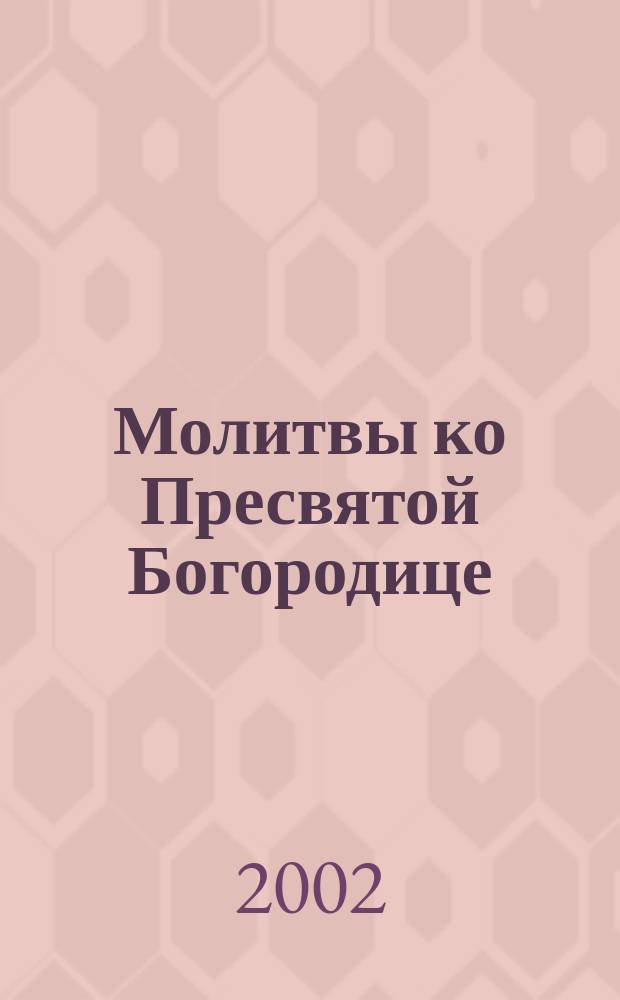 Молитвы ко Пресвятой Богородице

2002